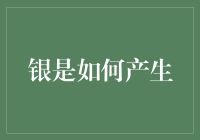 银是如何产生